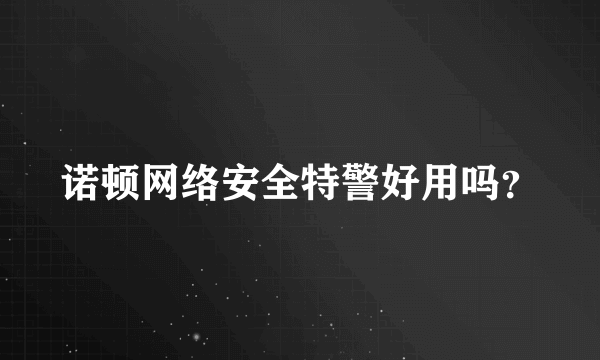 诺顿网络安全特警好用吗?